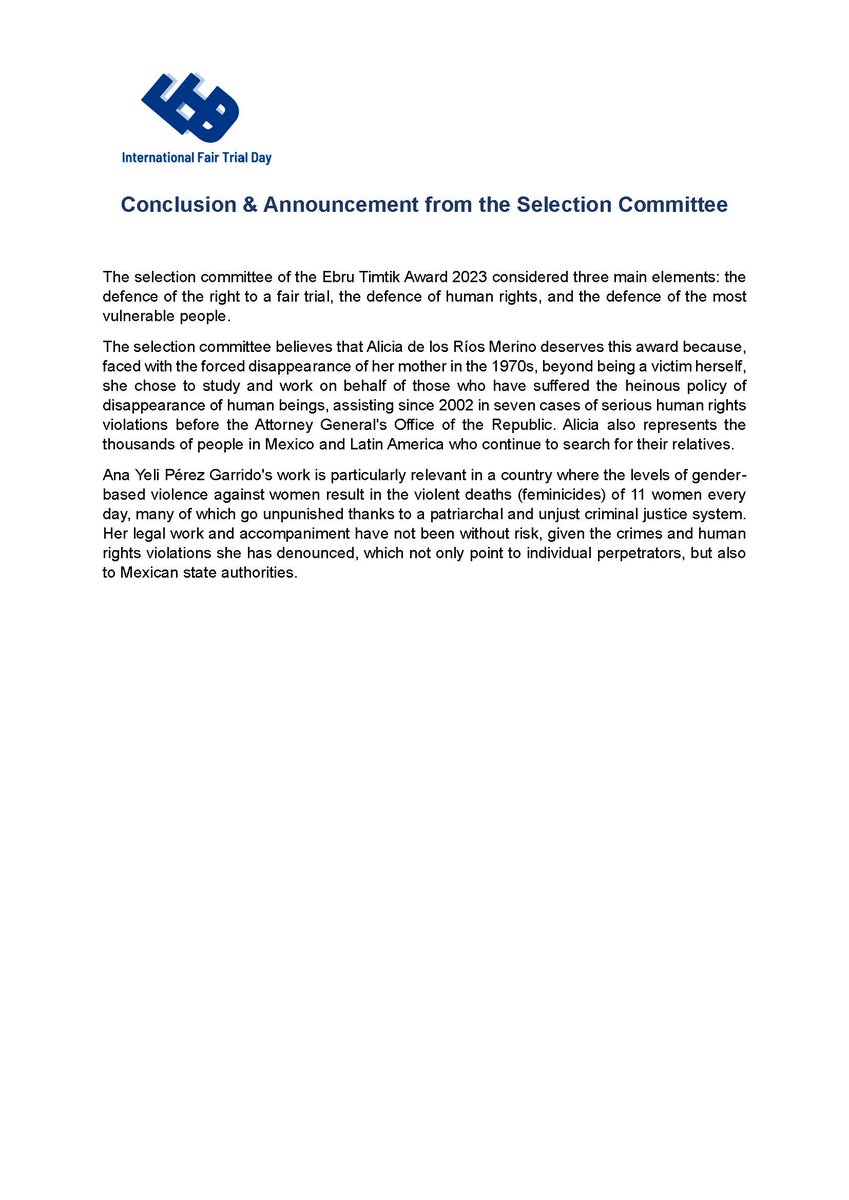 International Fair Trial Day

Conclusion & Announcement from the Selection Committee

The selection committee of the Ebru Timtik Award 2023 considered three main elements: the defence of the right to a fair trial, the defence of human rights, and the defence of the most vulnerable people.

The selection committee believes that Alicia de los Ríos Merino deserves this award because, faced with the forced disappearance of her mother in the 1970s, beyond being a victim herself, she chose to study and work on behalf of those who have suffered the heinous policy of disappearance of human beings, assisting since 2002 in seven cases of serious human rights violations before the Attorney General's Office of the Republic. Alicia also represents the thousands of people in Mexico and Latin America who continue to search for their relatives.

Ana Yeli Pérez Garrido's work is particularly relevant in a country where the levels of gender-based violence against women result in the violent deaths (feminicides) of 11 women every day, many of which go unpunished thanks to a patriarchal and unjust criminal justice system. Her legal work and accompaniment have not been without risk, given the crimes and human rights violations she has denounced, which not only point to individual perpetrators, but also to Mexican state authorities.